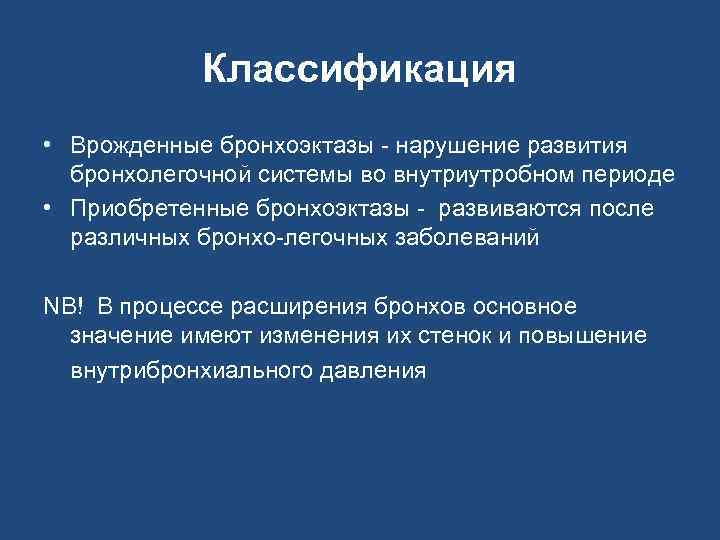 Классификация

• Врожденные бронхоэктазы - нарушение развития бронхолегочной системы во внутриутробном периоде
• Приобретенные бронхоэктазы - развиваются после различных бронхо-легочных заболеваний

NB! В процессе расширения бронхов основное значение имеют изменения их стенок и повышение внутрибронхиального давления